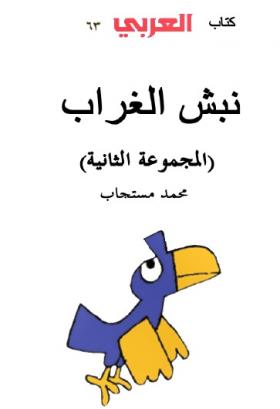 كتاب العربي ٦٣

نبش الغراب

(المجموعة الثانية)

محمد مستجاب